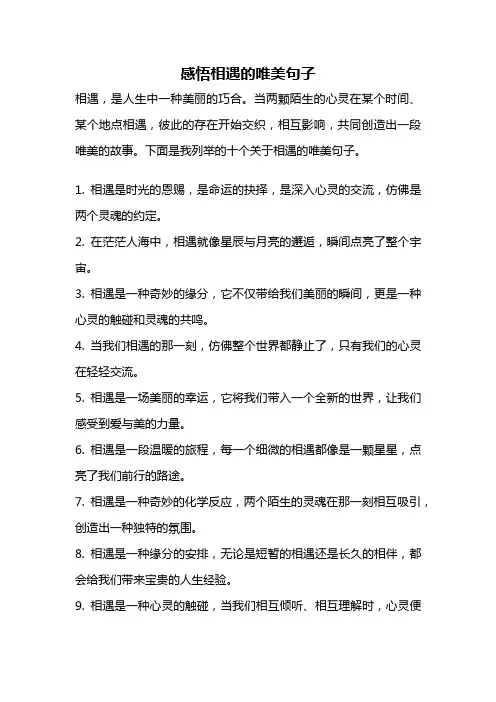 感悟相遇的唯美句子

相遇，是人生中一种美丽的巧合。当两颗陌生的心灵在某个时间、某个地点相遇，彼此的存在开始交织，相互影响，共同创造出一段唯美的故事。下面是我列举的十个关于相遇的唯美句子。

1. 相遇是时光的恩赐，是命运的抉择，是深入心灵的交流，仿佛是两个灵魂的约定。

2. 在茫茫人海中，相遇就像星辰与月亮的邂逅，瞬间点亮了整个宇宙。

3. 相遇是一种奇妙的缘分，它不仅带给我们美丽的瞬间，更是一种心灵的触碰和灵魂的共鸣。

4. 当我们相遇的那一刻，仿佛整个世界都静止了，只有我们的心灵在轻轻交流。

5. 相遇是一场美丽的幸运，它将我们带入一个全新的世界，让我们感受到爱与美的力量。

6. 相遇是一段温暖的旅程，每一个细微的相遇都像是一颗星星，点亮了我们前行的路途。

7. 相遇是一种奇妙的化学反应，两个陌生的灵魂在那一刻相互吸引，创造出一种独特的氛围。

8. 相遇是一种缘分的安排，无论是短暂的相遇还是长久的相伴，都会给我们带来宝贵的人生经验。

9. 相遇是一种心灵的触碰，当我们相互倾听、相互理解时，心灵便